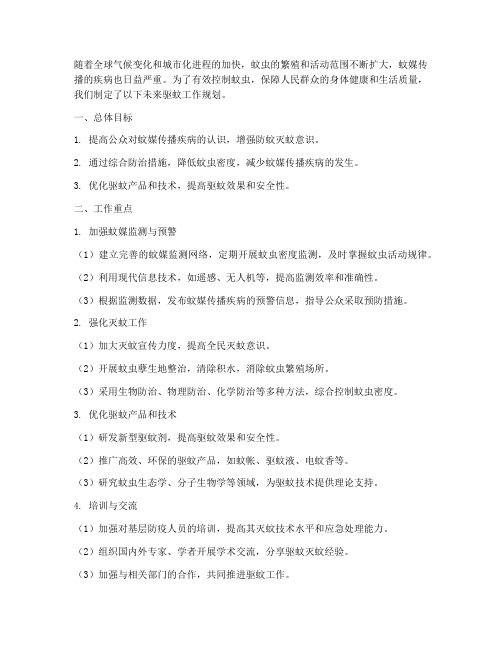 随着全球气候变化和城市化进程的加快，蚊虫的繁殖和活动范围不断扩大，蚊媒传播的疾病也日益严重。为了有效控制蚊虫，保障人民群众的身体健康和生活质量，我们制定了以下未来驱蚊工作规划。

一、总体目标

1. 提高公众对蚊媒传播疾病的认识，增强防蚊灭蚊意识。

2. 通过综合防治措施，降低蚊虫密度，减少蚊媒传播疾病的发生。

3. 优化驱蚊产品和技术，提高驱蚊效果和安全性。

二、工作重点

1. 加强蚊媒监测与预警

（1）建立完善的蚊媒监测网络，定期开展蚊虫密度监测，及时掌握蚊虫活动规律。

（2）利用现代信息技术，如遥感、无人机等，提高监测效率和准确性。

（3）根据监测数据，发布蚊媒传播疾病的预警信息，指导公众采取预防措施。

2. 强化灭蚊工作

（1）加大灭蚊宣传力度，提高全民灭蚊意识。

（2）开展蚊虫孳生地整治，清除积水，消除蚊虫繁殖场所。

（3）采用生物防治、物理防治、化学防治等多种方法，综合控制蚊虫密度。

3. 优化驱蚊产品和技术

（1）研发新型驱蚊剂，提高驱蚊效果和安全性。

（2）推广高效、环保的驱蚊产品，如蚊帐、驱蚊液、电蚊香等。

（3）研究蚊虫生态学、分子生物学等领域，为驱蚊技术提供理论支持。

4. 培训与交流

（1）加强对基层防疫人员的培训，提高其灭蚊技术水平和应急处理能力。

（2）组织国内外专家、学者开展学术交流，分享驱蚊灭蚊经验。

（3）加强与相关部门的合作，共同推进驱蚊工作。